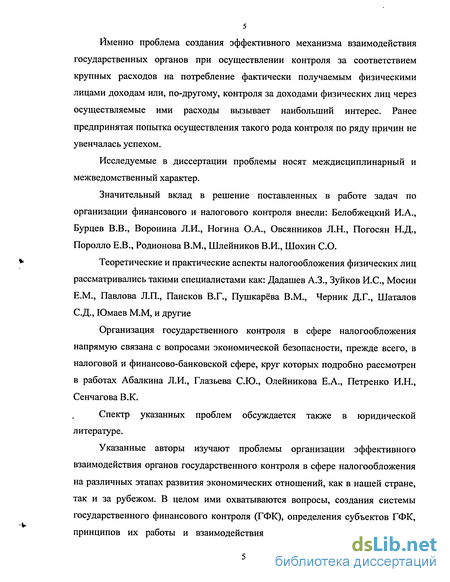 5

Именно проблема создания эффективного механизма взаимодействия государственных органов при осуществлении контроля за соответствием крупных расходов на потребление фактически получаемым физическими лицами доходам или, по-другому, контроля за доходами физических лиц через осуществляемые ими расходы вызывает наибольший интерес. Ранее предпринятая попытка осуществления такого рода контроля по ряду причин не увенчалась успехом.

Исследуемые в диссертации проблемы носят междисциплинарный и межведомственный характер.

Значительный вклад в решение поставленных в работе задач по организации финансового и налогового контроля внесли: Белобжецкий И.А., Бурцев В.В., Воронина Л.И., Ногина О.А., Овсянников Л.Н., Погосян Н.Д., Поролло Е.В., Родионова В.М., Шлейников В.И., Шохин С.О.

Теоретические и практические аспекты налогообложения физических лиц рассматривались такими специалистами как: Дадашев А.З., Зуйков И.С., Мосин Е.М., Павлова Л.П., Пансков В.Г., Пушкарёва В.М., Черник Д.Г., Шаталов С.Д., Юмаев М.М, и другие

Организация государственного контроля в сфере налогообложения напрямую связана с вопросами экономической безопасности, прежде всего, в налоговой и финансово-банковской сфере, круг которых подробно рассмотрен в работах Абалкина Л.И., Глазьева С.Ю., Олейникова Е.А., Петренко И.Н., Сенчагова В.К.

Спектр указанных проблем обсуждается также в юридической литературе.

Указанные авторы изучают проблемы организации эффективного взаимодействия органов государственного контроля в сфере налогообложения на различных этапах развития экономических отношений, как в нашей стране, так и за рубежом. В целом ими охватываются вопросы, создания системы государственного финансового контроля (ГФК), определения субъектов ГФК, принципов их работы и взаимодействия

5

dsLib.net
библиотека диссертаций